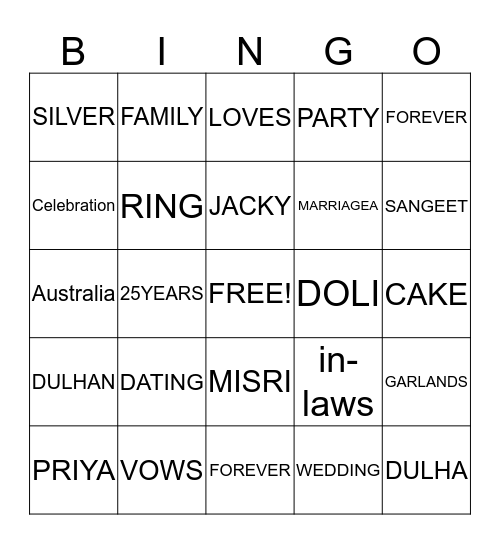 | B | I | N | G | O |
|---|---|---|---|---|
| SILVER | FAMILY | LOVES | PARTY | FOREVER |
| Celebration | RING | JACKY | MARRIAGEA | SANGEET |
| Australia | 25YEARS | FREE! | DOLI | CAKE |
| DULHAN | DATING | MISRI | in-laws | GARLANDS |
| PRIYA | VOWS | FOREVER | WEDDING | DULHA |